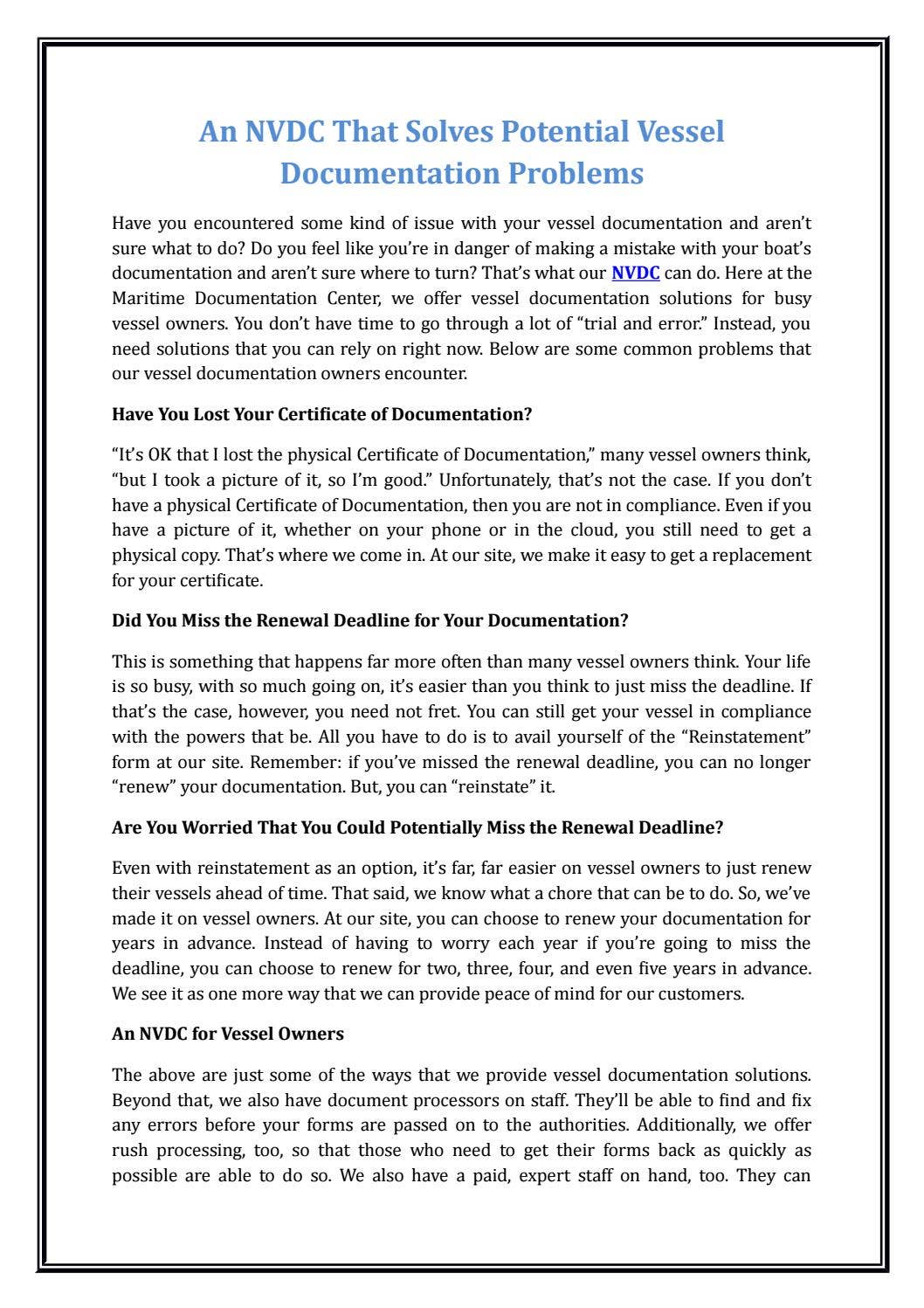 An NVDC That Solves Potential Vessel Documentation Problems

Have you encountered some kind of issue with your vessel documentation and aren't sure what to do? Do you feel like you're in danger of making a mistake with your boat's documentation and aren't sure where to turn? That's what our NVDC can do. Here at the Maritime Documentation Center, we offer vessel documentation solutions for busy vessel owners. You don't have time to go through a lot of "trial and error." Instead, you need solutions that you can rely on right now. Below are some common problems that our vessel documentation owners encounter.

Have You Lost Your Certificate of Documentation?

"It's OK that I lost the physical Certificate of Documentation," many vessel owners think, "but I took a picture of it, so I'm good." Unfortunately, that's not the case. If you don't have a physical Certificate of Documentation, then you are not in compliance. Even if you have a picture of it, whether on your phone or in the cloud, you still need to get a physical copy. That's where we come in. At our site, we make it easy to get a replacement for your certificate.

Did You Miss the Renewal Deadline for Your Documentation?

This is something that happens far more often than many vessel owners think. Your life is so busy, with so much going on, it's easier than you think to just miss the deadline. If that's the case, however, you need not fret. You can still get your vessel in compliance with the powers that be. All you have to do is to avail yourself of the "Reinstatement" form at our site. Remember: if you've missed the renewal deadline, you can no longer "renew" your documentation. But, you can "reinstate" it.

Are You Worried That You Could Potentially Miss the Renewal Deadline?

Even with reinstatement as an option, it's far, far easier on vessel owners to just renew their vessels ahead of time. That said, we know what a chore that can be to do. So, we've made it on vessel owners. At our site, you can choose to renew your documentation for years in advance. Instead of having to worry each year if you're going to miss the deadline, you can choose to renew for two, three, four, and even five years in advance. We see it as one more way that we can provide peace of mind for our customers.

An NVDC for Vessel Owners

The above are just some of the ways that we provide vessel documentation solutions. Beyond that, we also have document processors on staff. They'll be able to find and fix any errors before your forms are passed on to the authorities. Additionally, we offer rush processing, too, so that those who need to get their forms back as quickly as possible are able to do so. We also have a paid, expert staff on hand, too. They can